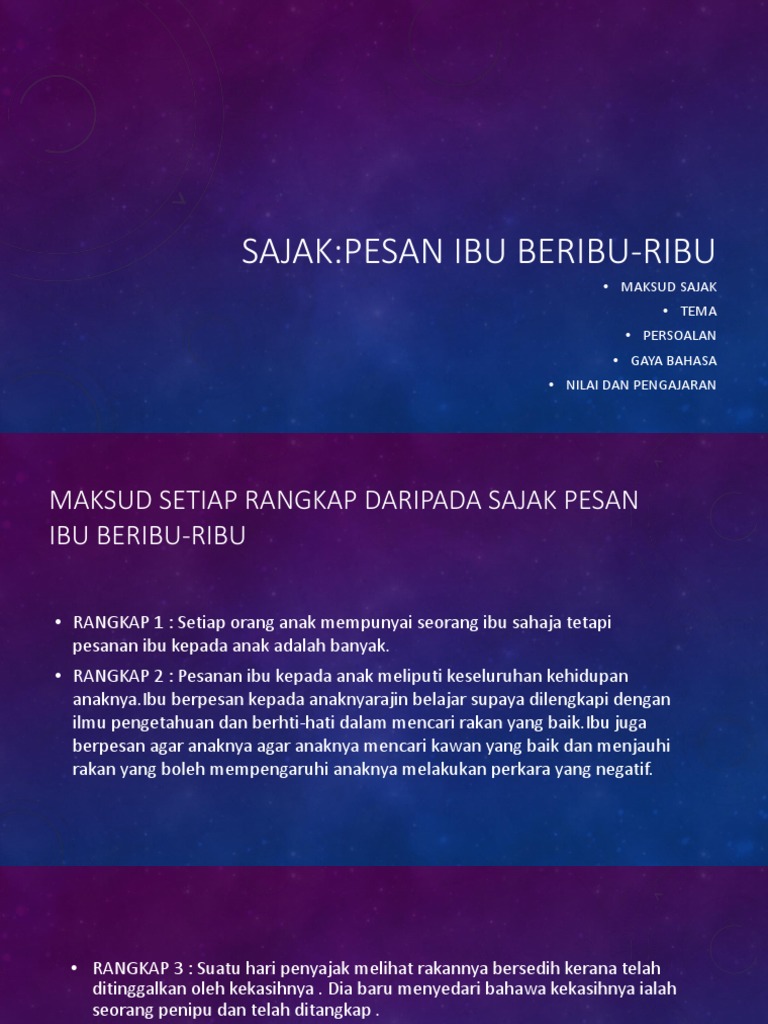 SAJAK:PESAN IBU BERIBU-RIBU

• MAKSUD SAJAK
• TEMA
• PERSOALAN
• GAYA BAHASA
• NILAI DAN PENGAJARAN

MAKSUD SETIAP RANGKAP DARIPADA SAJAK PESAN IBU BERIBU-RIBU

• RANGKAP 1 : Setiap orang anak mempunyai seorang ibu sahaja tetapi pesanan ibu kepada anak adalah banyak.
• RANGKAP 2 : Pesanan ibu kepada anak meliputi keseluruhan kehidupan anaknya.Ibu berpesan kepada anaknyarajin belajar supaya dilengkapi dengan ilmu pengetahuan dan berhti-hati dalam mencari rakan yang baik.Ibu juga berpesan agar anaknya agar anaknya mencari kawan yang baik dan menjauhi rakan yang boleh mempengaruhi anaknya melakukan perkara yang negatif.

• RANGKAP 3 : Suatu hari penyajak melihat rakannya bersedih kerana telah ditinggalkan oleh kekasihnya . Dia baru menyedari bahawa kekasihnya ialah seorang penipu dan telah ditangkap .